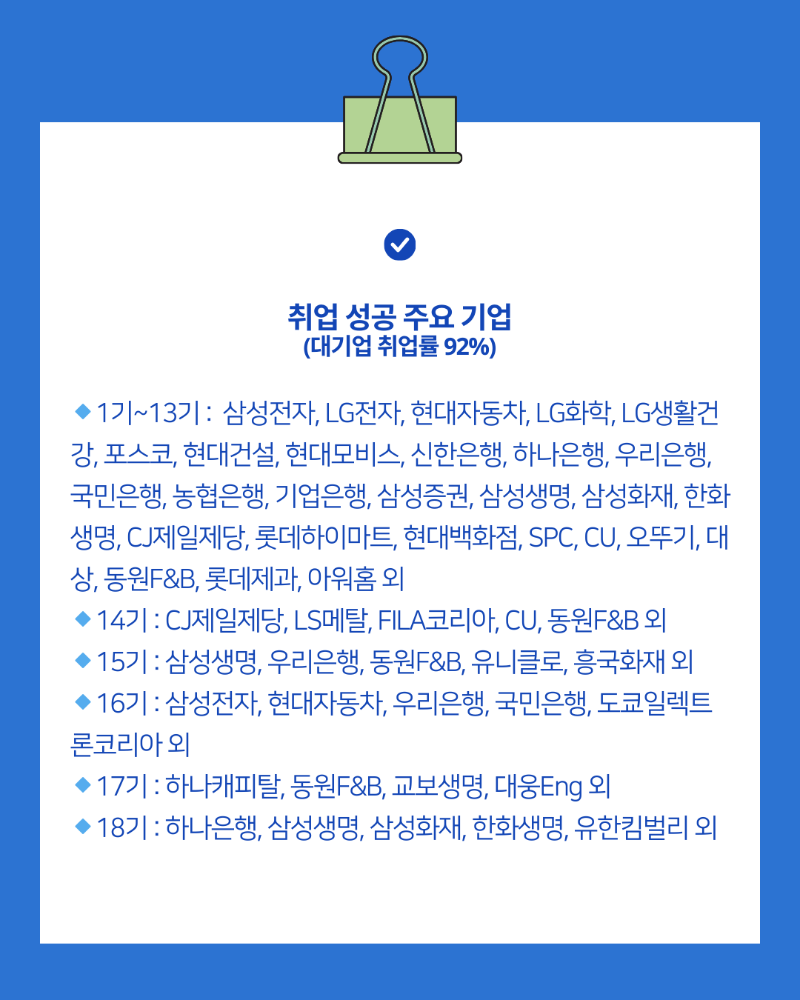 취업 성공 주요 기업
(대기업 취업률 92%)

◆ 1기~13기 : 삼성전자, LG전자, 현대자동차, LG화학, LG생활건강, 포스코, 현대건설, 현대모비스, 신한은행, 하나은행, 우리은행, 국민은행, 농협은행, 기업은행, 삼성증권, 삼성생명, 삼성화재, 한화생명, CJ제일제당, 롯데하이마트, 현대백화점, SPC, CU, 오뚜기, 대상, 동원F&B, 롯데제과, 아워홈 외
◆ 14기 : CJ제일제당, LS메탈, FILA코리아, CU, 동원F&B 외
◆ 15기 : 삼성생명, 우리은행, 동원F&B, 유니클로, 흥국화재 외
◆ 16기 : 삼성전자, 현대자동차, 우리은행, 국민은행, 도쿄일렉트론코리아 외
◆ 17기 : 하나캐피탈, 동원F&B, 교보생명, 대웅Eng 외
◆ 18기 : 하나은행, 삼성생명, 삼성화재, 한화생명, 유한킴벌리 외